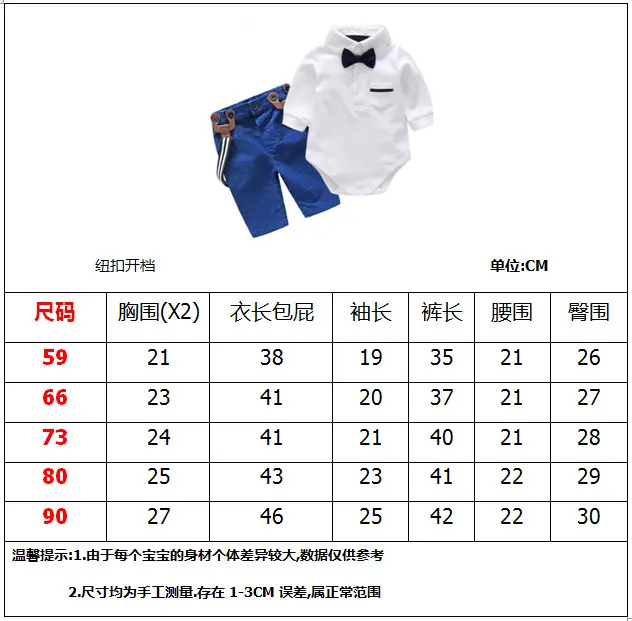 纽扣开档

单位:CM

| 尺码 | 胸围(X2) | 衣长包屁 | 袖长 | 裤长 | 腰围 | 臀围 |
|---|---|---|---|---|---|---|
| 59 | 21 | 38 | 19 | 35 | 21 | 26 |
| 66 | 23 | 41 | 20 | 37 | 21 | 27 |
| 73 | 24 | 41 | 21 | 40 | 21 | 28 |
| 80 | 25 | 43 | 23 | 41 | 22 | 29 |
| 90 | 27 | 46 | 25 | 42 | 22 | 30 |

温馨提示:1.由于每个宝宝的身材个体差异较大,数据仅供参考

2.尺寸均为手工测量.存在 1-3CM 误差,属正常范围